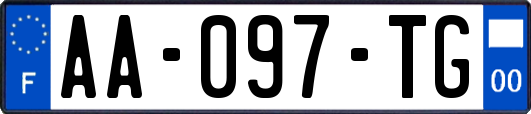 F

AA-097-TG

00